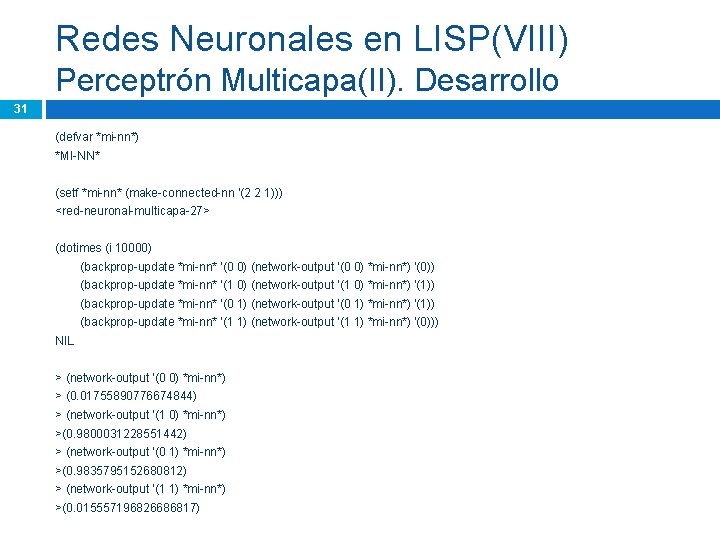 Redes Neuronales en LISP(VIII)
Perceptrón Multicapa(II). Desarrollo

31

(defvar *mi-nn*)
*MI-NN*

(setf *mi-nn* (make-connected-nn '(2 2 1)))
<red-neuronal-multicapa-27>

(dotimes (i 10000)
(backprop-update *mi-nn* '(0 0) (network-output '(0 0) *mi-nn*) '(0))
(backprop-update *mi-nn* '(1 0) (network-output '(1 0) *mi-nn*) '(1))
(backprop-update *mi-nn* '(0 1) (network-output '(0 1) *mi-nn*) '(1))
(backprop-update *mi-nn* '(1 1) (network-output '(1 1) *mi-nn*) '(0)))
NIL

> (network-output '(0 0) *mi-nn*)
> (0.01755890776674844)
> (network-output '(1 0) *mi-nn*)
>(0.9800031228551442)
> (network-output '(0 1) *mi-nn*)
>(0.9835795152680812)
> (network-output '(1 1) *mi-nn*)
>(0.015557196826686817)